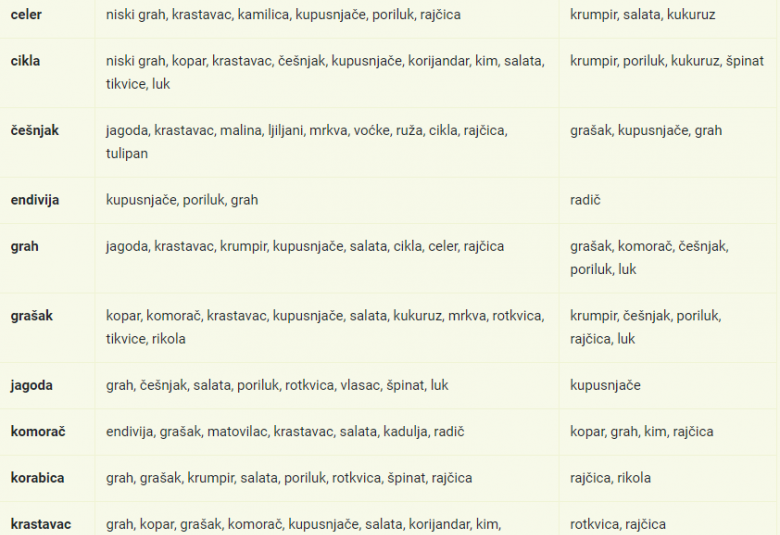 | | | |
|---|---|---|
| **celer** | niski grah, krastavac, kamilica, kupusnjače, poriluk, rajčica | krumpir, salata, kukuruz |
| **cikla** | niski grah, kopar, krastavac, češnjak, kupusnjače, korijandar, kim, salata, tikvice, luk | krumpir, poriluk, kukuruz, špinat |
| **češnjak** | jagoda, krastavac, malina, ljiljani, mrkva, voćke, ruža, cikla, rajčica, tulipan | grašak, kupusnjače, grah |
| **endivija** | kupusnjače, poriluk, grah | radič |
| **grah** | jagoda, krastavac, krumpir, kupusnjače, salata, cikla, celer, rajčica | grašak, komorač, češnjak, poriluk, luk |
| **grašak** | kopar, komorač, krastavac, kupusnjače, salata, kukuruz, mrkva, rotkvica, tikvice, rikola | krumpir, češnjak, poriluk, rajčica, luk |
| **jagoda** | grah, češnjak, salata, poriluk, rotkvica, vlasac, špinat, luk | kupusnjače |
| **komorač** | endivija, grašak, matovilac, krastavac, salata, kadulja, radič | kopar, grah, kim, rajčica |
| **korabica** | grah, grašak, krumpir, salata, poriluk, rotkvica, špinat, rajčica | rajčica, rikola |
| **krastavac** | grah, kopar, grašak, komorač, kupusnjače, salata, korijandar, kim, | rotkvica, rajčica |